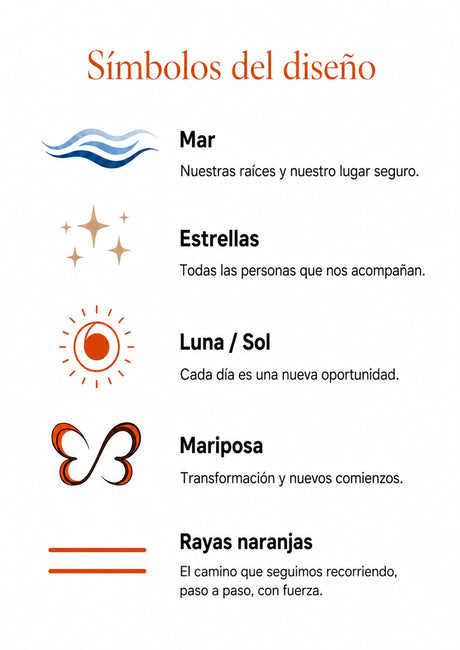 Símbolos del diseño

Mar

Nuestras raíces y nuestro lugar seguro.

Estrellas

Todas las personas que nos acompañan.

Luna / Sol

Cada día es una nueva oportunidad.

Mariposa

Transformación y nuevos comienzos.

Rayas naranjas

El camino que seguimos recorriendo, paso a paso, con fuerza.